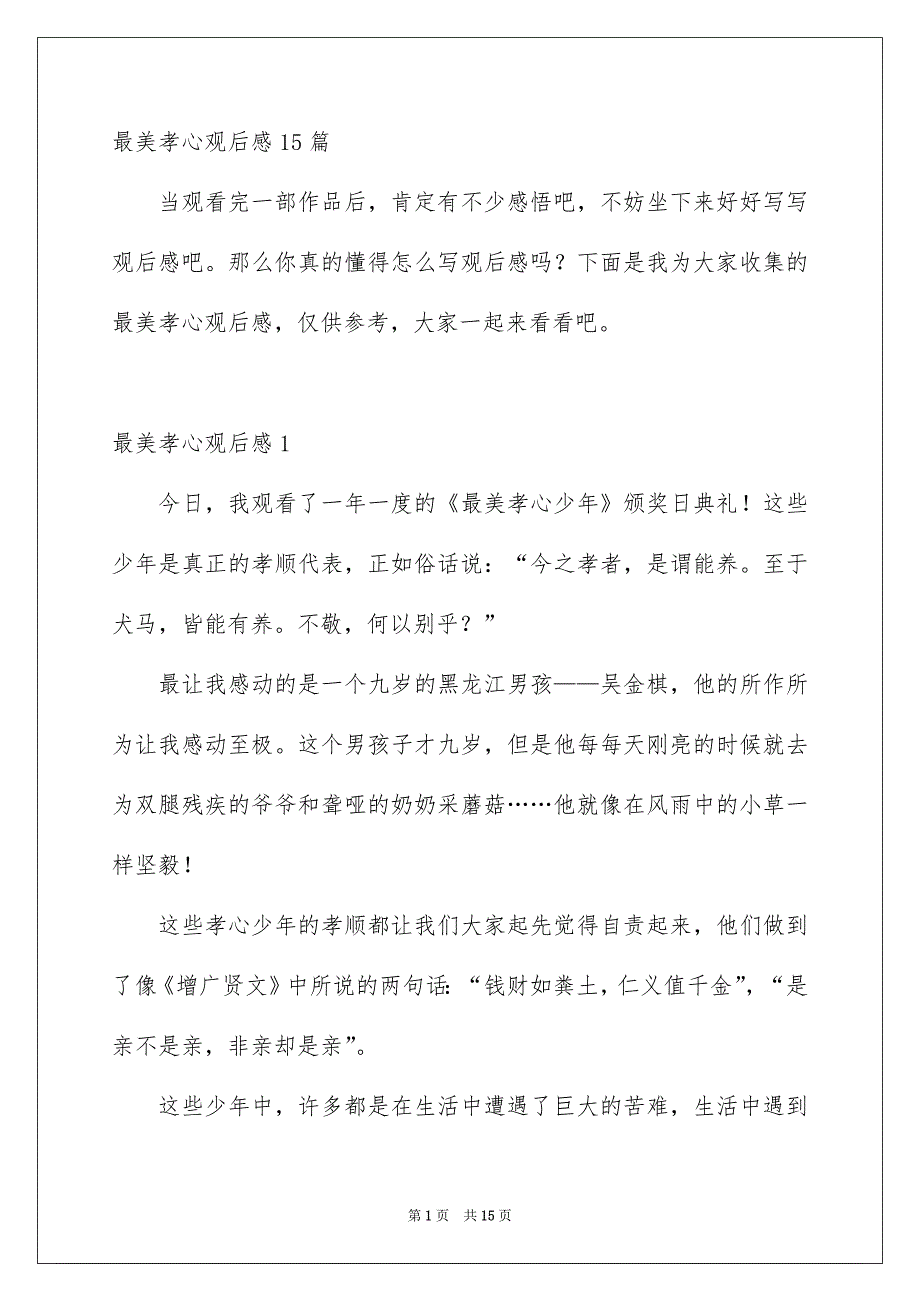 最美孝心观后感15篇

当观看完一部作品后，肯定有不少感悟吧，不妨坐下来好好写写观后感吧。那么你真的懂得怎么写观后感吗？下面是我为大家收集的最美孝心观后感，仅供参考，大家一起来看看吧。

最美孝心观后感1

今日，我观看了一年一度的《最美孝心少年》颁奖日典礼！这些少年是真正的孝顺代表，正如俗话说：“今之孝者，是谓能养。至于犬马，皆能有养。不敬，何以别乎？”

最让我感动的是一个九岁的黑龙江男孩——吴金棋，他的所作所为让我感动至极。这个男孩子才九岁，但是他每每天刚亮的时候就去为双腿残疾的爷爷和聋哑的奶奶采蘑菇……他就像在风雨中的小草一样坚毅！

这些孝心少年的孝顺都让我们大家起先觉得自责起来，他们做到了像《增广贤文》中所说的两句话：“钱财如粪土，仁义值千金”，“是亲不是亲，非亲却是亲”。

这些少年中，许多都是在生活中遭遇了巨大的苦难，生活中遇到

第1页　共15页